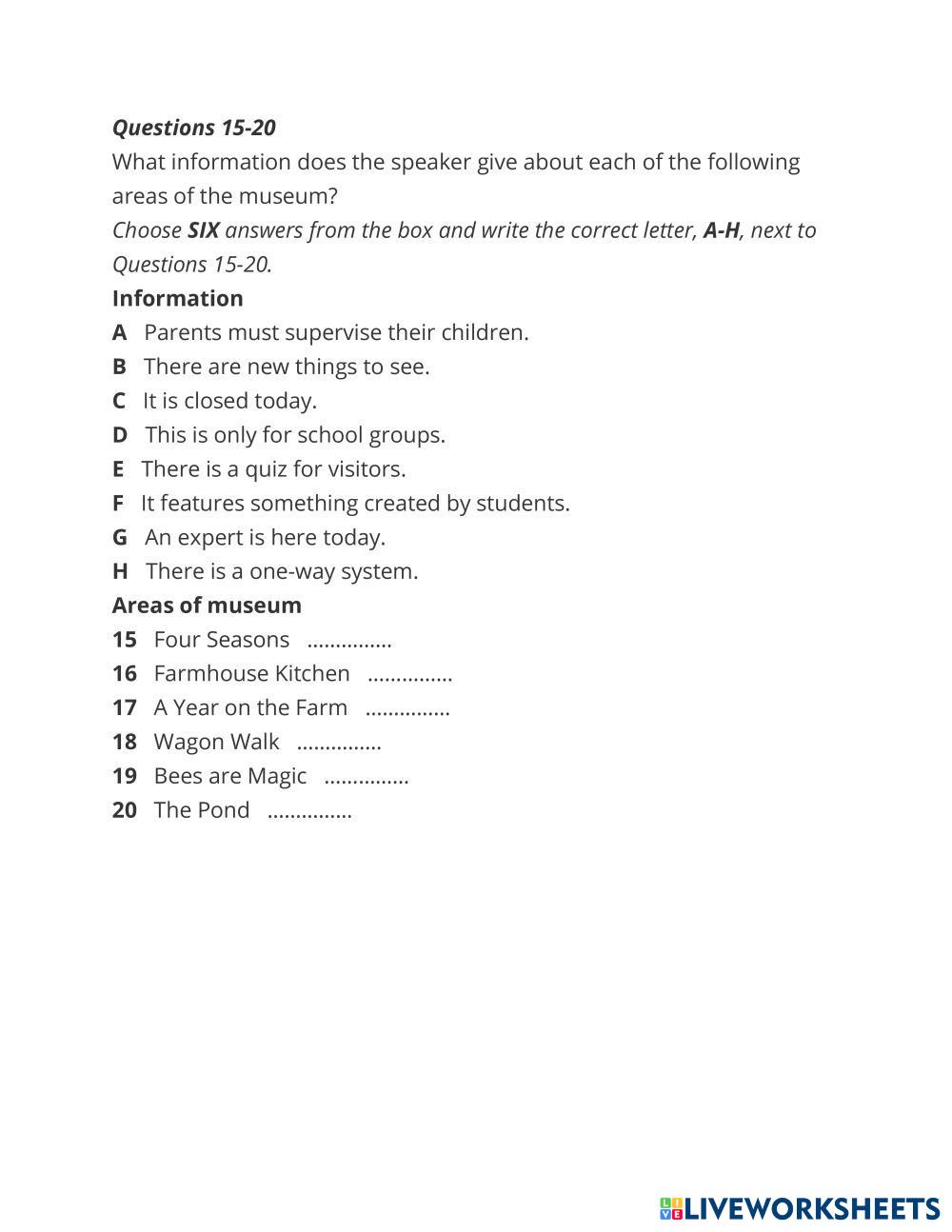 Questions 15-20

What information does the speaker give about each of the following areas of the museum?

Choose SIX answers from the box and write the correct letter, A-H, next to Questions 15-20.

Information

A Parents must supervise their children.
B There are new things to see.
C It is closed today.
D This is only for school groups.
E There is a quiz for visitors.
F It features something created by students.
G An expert is here today.
H There is a one-way system.

Areas of museum

15 Four Seasons ...............
16 Farmhouse Kitchen ...............
17 A Year on the Farm ...............
18 Wagon Walk ...............
19 Bees are Magic ...............
20 The Pond ...............

LIVEWORKSHEETS